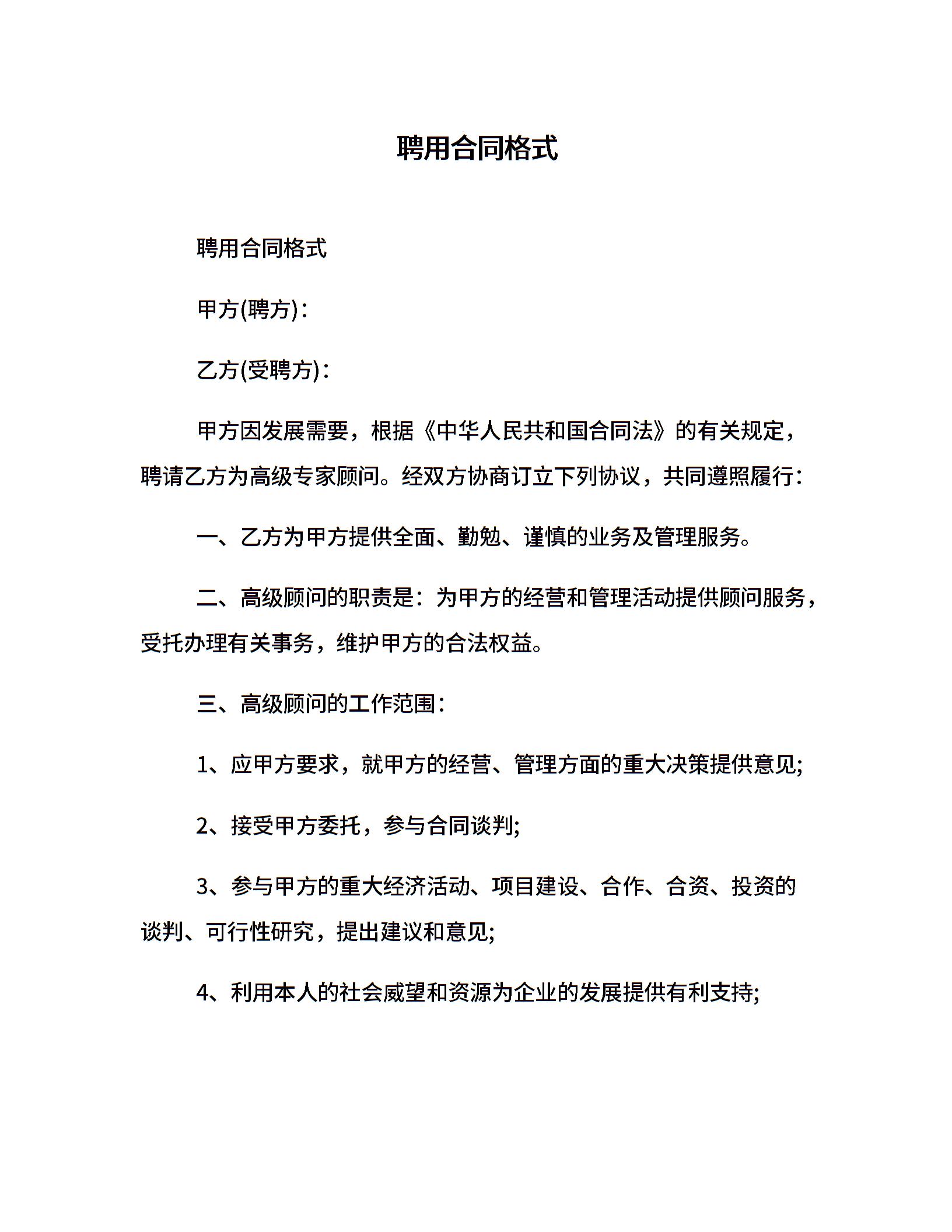 聘用合同格式

聘用合同格式

甲方(聘方)：

乙方(受聘方)：

甲方因发展需要，根据《中华人民共和国合同法》的有关规定，聘请乙方为高级专家顾问。经双方协商订立下列协议，共同遵照履行：

一、乙方为甲方提供全面、勤勉、谨慎的业务及管理服务。

二、高级顾问的职责是：为甲方的经营和管理活动提供顾问服务，受托办理有关事务，维护甲方的合法权益。

三、高级顾问的工作范围：

1、应甲方要求，就甲方的经营、管理方面的重大决策提供意见;

2、接受甲方委托，参与合同谈判;

3、参与甲方的重大经济活动、项目建设、合作、合资、投资的谈判、可行性研究，提出建议和意见;

4、利用本人的社会威望和资源为企业的发展提供有利支持;